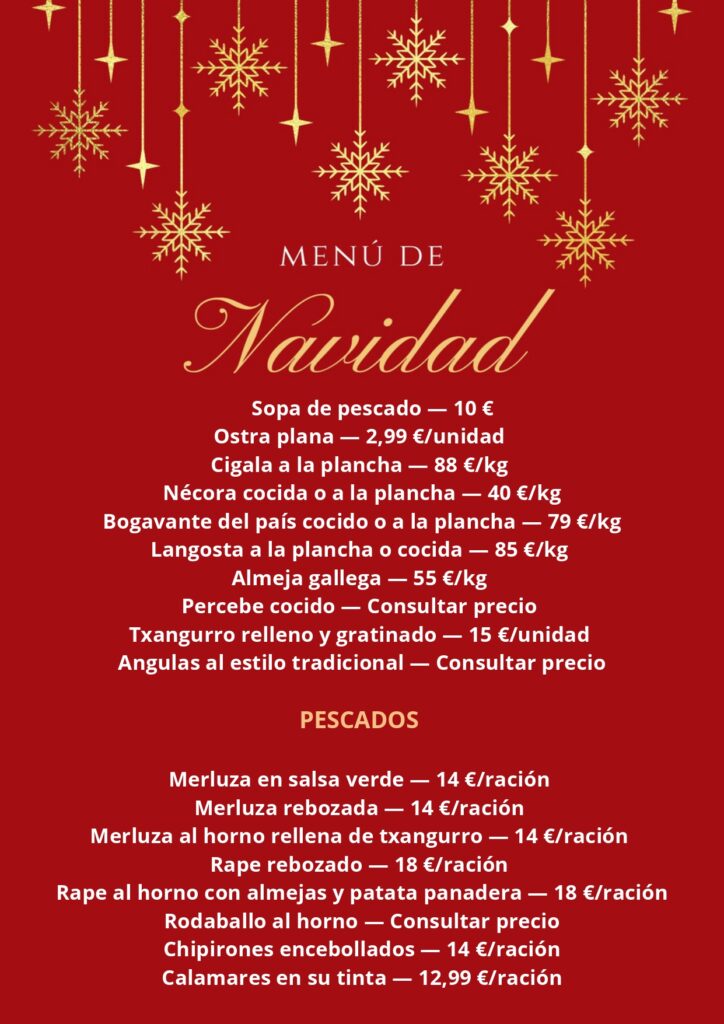 MENÚ DE

Navidad

Sopa de pescado — 10 €
Ostra plana — 2,99 €/unidad
Cigala a la plancha — 88 €/kg
Nécora cocida o a la plancha — 40 €/kg
Bogavante del país cocido o a la plancha — 79 €/kg
Langosta a la plancha o cocida — 85 €/kg
Almeja gallega — 55 €/kg
Percebe cocido — Consultar precio
Txangurro relleno y gratinado — 15 €/unidad
Angulas al estilo tradicional — Consultar precio

PESCADOS

Merluza en salsa verde — 14 €/ración
Merluza rebozada — 14 €/ración
Merluza al horno rellena de txangurro — 14 €/ración
Rape rebozado — 18 €/ración
Rape al horno con almejas y patata panadera — 18 €/ración
Rodaballo al horno — Consultar precio
Chipirones encebollados — 14 €/ración
Calamares en su tinta — 12,99 €/ración